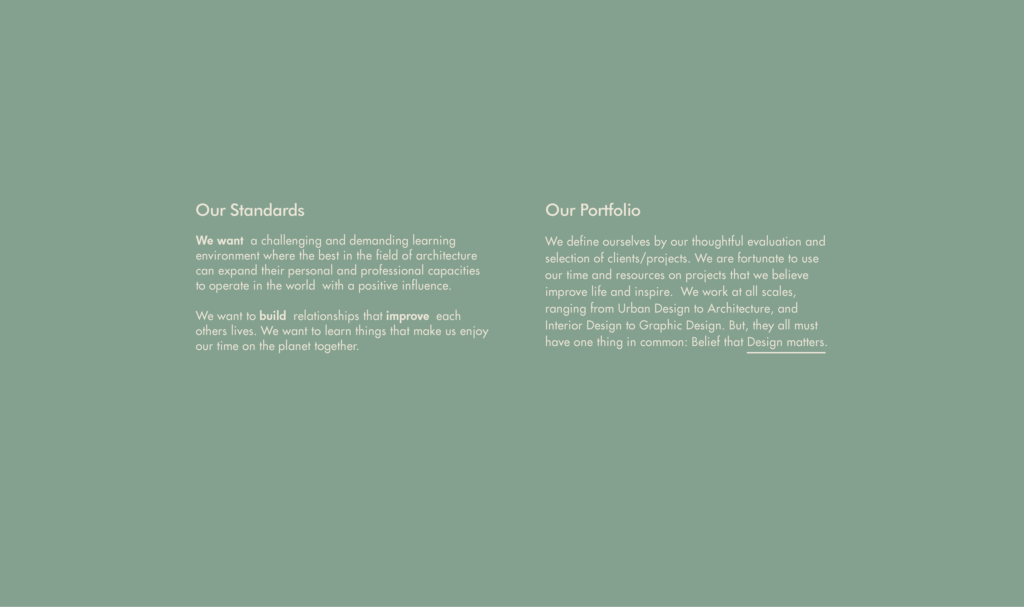 Our Standards

We want a challenging and demanding learning environment where the best in the field of architecture can expand their personal and professional capacities to operate in the world with a positive influence.

We want to build relationships that improve each others lives. We want to learn things that make us enjoy our time on the planet together.

Our Portfolio

We define ourselves by our thoughtful evaluation and selection of clients/projects. We are fortunate to use our time and resources on projects that we believe improve life and inspire. We work at all scales, ranging from Urban Design to Architecture, and Interior Design to Graphic Design. But, they all must have one thing in common: Belief that Design matters.